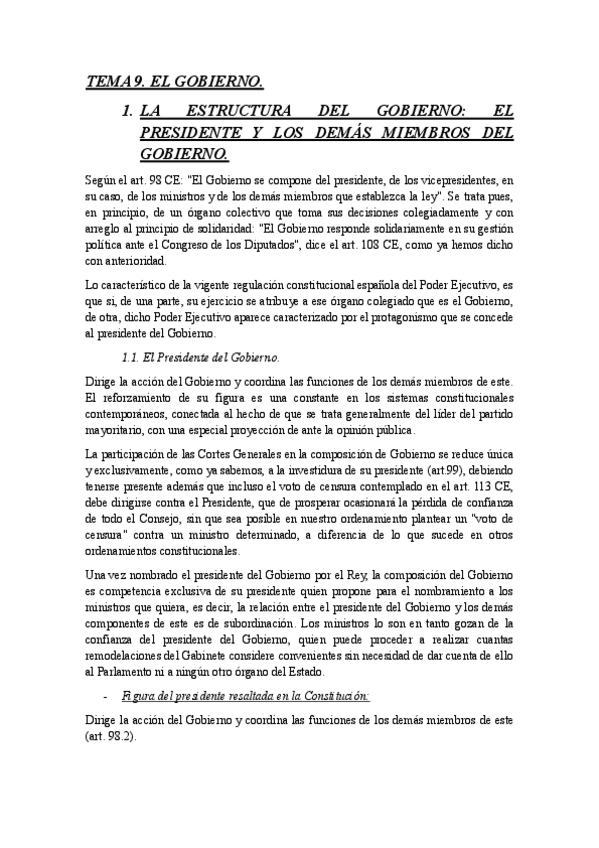 TEMA 9. EL GOBIERNO.

1. LA ESTRUCTURA DEL GOBIERNO: EL PRESIDENTE Y LOS DEMÁS MIEMBROS DEL GOBIERNO.

Según el art. 98 CE: "El Gobierno se compone del presidente, de los vicepresidentes, en su caso, de los ministros y de los demás miembros que establezca la ley". Se trata pues, en principio, de un órgano colectivo que toma sus decisiones colegiadamente y con arreglo al principio de solidaridad: "El Gobierno responde solidariamente en su gestión política ante el Congreso de los Diputados", dice el art. 108 CE, como ya hemos dicho con anterioridad.

Lo característico de la vigente regulación constitucional española del Poder Ejecutivo, es que si, de una parte, su ejercicio se atribuye a ese órgano colegiado que es el Gobierno, de otra, dicho Poder Ejecutivo aparece caracterizado por el protagonismo que se concede al presidente del Gobierno.

1.1. El Presidente del Gobierno.

Dirige la acción del Gobierno y coordina las funciones de los demás miembros de este. El reforzamiento de su figura es una constante en los sistemas constitucionales contemporáneos, conectada al hecho de que se trata generalmente del líder del partido mayoritario, con una especial proyección de ante la opinión pública.

La participación de las Cortes Generales en la composición de Gobierno se reduce única y exclusivamente, como ya sabemos, a la investidura de su presidente (art.99), debiendo tenerse presente además que incluso el voto de censura contemplado en el art. 113 CE, debe dirigirse contra el Presidente, que de prosperar ocasionará la pérdida de confianza de todo el Consejo, sin que sea posible en nuestro ordenamiento plantear un "voto de censura" contra un ministro determinado, a diferencia de lo que sucede en otros ordenamientos constitucionales.

Una vez nombrado el presidente del Gobierno por el Rey, la composición del Gobierno es competencia exclusiva de su presidente quien propone para el nombramiento a los ministros que quiera, es decir, la relación entre el presidente del Gobierno y los demás componentes de este es de subordinación. Los ministros lo son en tanto gozan de la confianza del presidente del Gobierno, quien puede proceder a realizar cuantas remodelaciones del Gabinete considere convenientes sin necesidad de dar cuenta de ello al Parlamento ni a ningún otro órgano del Estado.

- Figura del presidente resaltada en la Constitución:

Dirige la acción del Gobierno y coordina las funciones de los demás miembros de este (art. 98.2).